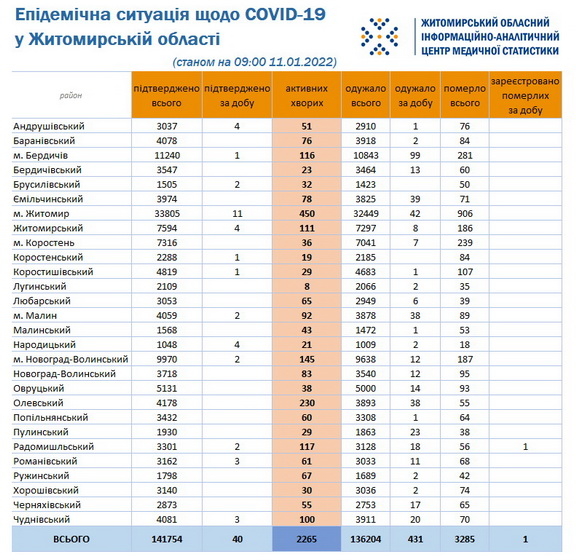 Епідемічна ситуація щодо COVID-19 у Житомирській області

(станом на 09:00 11.01.2022)

ЖИТОМИРСЬКИЙ ОБЛАСНИЙ ІНФОРМАЦІЙНО-АНАЛІТИЧНИЙ ЦЕНТР МЕДИЧНОЇ СТАТИСТИКИ

| район | підтверджено всього | підтверджено за добу | активних хворих | одужало всього | одужало за добу | померло всього | зареєстровано померлих за добу |
|---|---|---|---|---|---|---|---|
| Андрушівський | 3037 | 4 | 51 | 2910 | 1 | 76 | |
| Баранівський | 4078 | | 76 | 3918 | 2 | 84 | |
| м. Бердичів | 11240 | 1 | 116 | 10843 | 99 | 281 | |
| Бердичівський | 3547 | | 23 | 3464 | 13 | 60 | |
| Брусилівський | 1505 | 2 | 32 | 1423 | | 50 | |
| Ємільчинський | 3974 | | 78 | 3825 | 39 | 71 | |
| м. Житомир | 33805 | 11 | 450 | 32449 | 42 | 906 | |
| Житомирський | 7594 | 4 | 111 | 7297 | 8 | 186 | |
| м. Коростень | 7316 | | 36 | 7041 | 7 | 239 | |
| Коростенський | 2288 | 1 | 19 | 2185 | | 84 | |
| Коростишівський | 4819 | 1 | 29 | 4683 | 1 | 107 | |
| Лугинський | 2109 | | 8 | 2066 | 2 | 35 | |
| Любарський | 3053 | | 65 | 2949 | 6 | 39 | |
| м. Малин | 4059 | 2 | 92 | 3878 | 38 | 89 | |
| Малинський | 1568 | | 43 | 1472 | 1 | 53 | |
| Народицький | 1048 | 4 | 21 | 1009 | 2 | 18 | |
| м. Новоград-Волинський | 9970 | 2 | 145 | 9638 | 12 | 187 | |
| Новоград-Волинський | 3718 | | 83 | 3540 | 12 | 95 | |
| Овруцький | 5131 | | 38 | 5000 | 14 | 93 | |
| Олевський | 4178 | | 230 | 3893 | 38 | 55 | |
| Попільнянський | 3432 | | 60 | 3308 | 1 | 64 | |
| Пулинський | 1930 | | 29 | 1863 | 23 | 38 | |
| Радомишльський | 3301 | 2 | 117 | 3128 | 18 | 56 | 1 |
| Романівський | 3162 | 3 | 61 | 3033 | 11 | 68 | |
| Ружинський | 1798 | | 67 | 1689 | 2 | 42 | |
| Хорошівський | 3140 | | 30 | 3036 | 2 | 74 | |
| Черняхівський | 2873 | | 55 | 2753 | 17 | 65 | |
| Чуднівський | 4081 | 3 | 100 | 3911 | 20 | 70 | |
| ВСЬОГО | 141754 | 40 | 2265 | 136204 | 431 | 3285 | 1 |